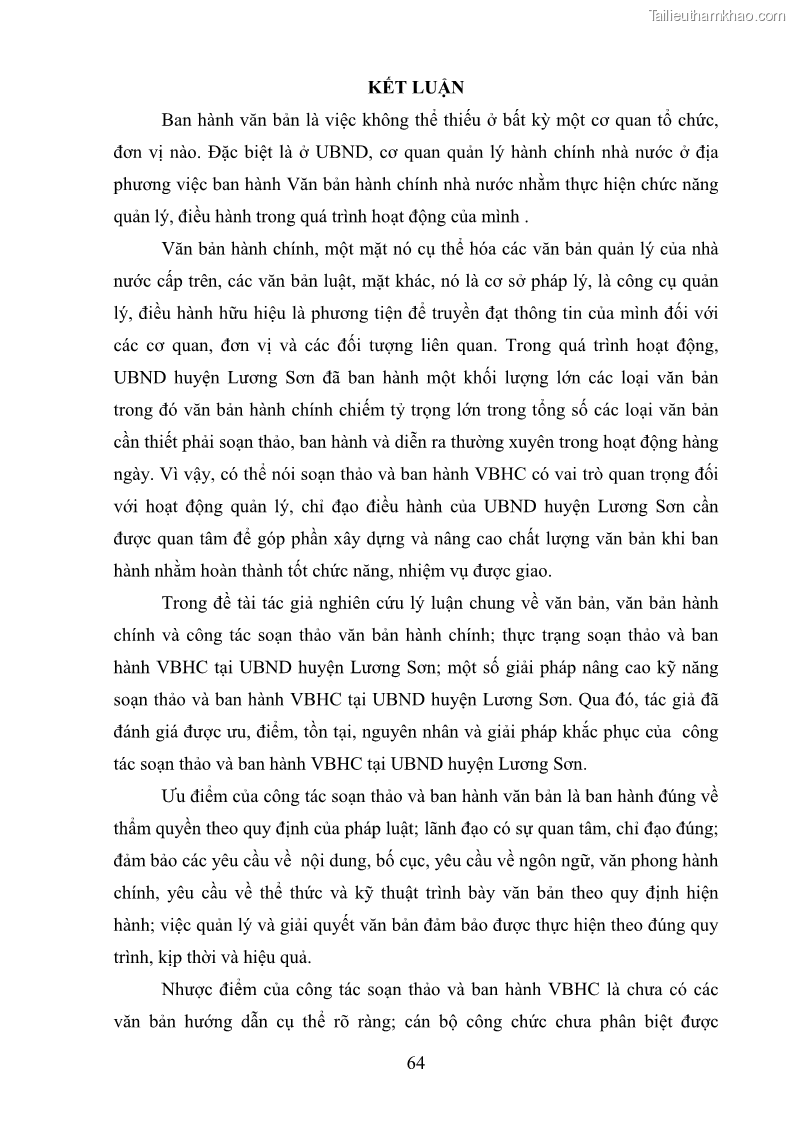 Tailieuthamkhao.com

KẾT LUẬN

Ban hành văn bản là việc không thể thiếu ở bất kỳ một cơ quan tổ chức, đơn vị nào. Đặc biệt là ở UBND, cơ quan quản lý hành chính nhà nước ở địa phương việc ban hành Văn bản hành chính nhà nước nhằm thực hiện chức năng quản lý, điều hành trong quá trình hoạt động của mình .

Văn bản hành chính, một mặt nó cụ thể hóa các văn bản quản lý của nhà nước cấp trên, các văn bản luật, mặt khác, nó là cơ sở pháp lý, là công cụ quản lý, điều hành hữu hiệu là phương tiện để truyền đạt thông tin của mình đối với các cơ quan, đơn vị và các đối tượng liên quan. Trong quá trình hoạt động, UBND huyện Lương Sơn đã ban hành một khối lượng lớn các loại văn bản trong đó văn bản hành chính chiếm tỷ trọng lớn trong tổng số các loại văn bản cần thiết phải soạn thảo, ban hành và diễn ra thường xuyên trong hoạt động hàng ngày. Vì vậy, có thể nói soạn thảo và ban hành VBHC có vai trò quan trọng đối với hoạt động quản lý, chỉ đạo điều hành của UBND huyện Lương Sơn cần được quan tâm để góp phần xây dựng và nâng cao chất lượng văn bản khi ban hành nhằm hoàn thành tốt chức năng, nhiệm vụ được giao.

Trong đề tài tác giả nghiên cứu lý luận chung về văn bản, văn bản hành chính và công tác soạn thảo văn bản hành chính; thực trạng soạn thảo và ban hành VBHC tại UBND huyện Lương Sơn; một số giải pháp nâng cao kỹ năng soạn thảo và ban hành VBHC tại UBND huyện Lương Sơn. Qua đó, tác giả đã đánh giá được ưu, điểm, tồn tại, nguyên nhân và giải pháp khắc phục của công tác soạn thảo và ban hành VBHC tại UBND huyện Lương Sơn.

Ưu điểm của công tác soạn thảo và ban hành văn bản là ban hành đúng về thẩm quyền theo quy định của pháp luật; lãnh đạo có sự quan tâm, chỉ đạo đúng; đảm bảo các yêu cầu về nội dung, bố cục, yêu cầu về ngôn ngữ, văn phong hành chính, yêu cầu về thể thức và kỹ thuật trình bày văn bản theo quy định hiện hành; việc quản lý và giải quyết văn bản đảm bảo được thực hiện theo đúng quy trình, kịp thời và hiệu quả.

Nhược điểm của công tác soạn thảo và ban hành VBHC là chưa có các văn bản hướng dẫn cụ thể rõ ràng; cán bộ công chức chưa phân biệt được

64